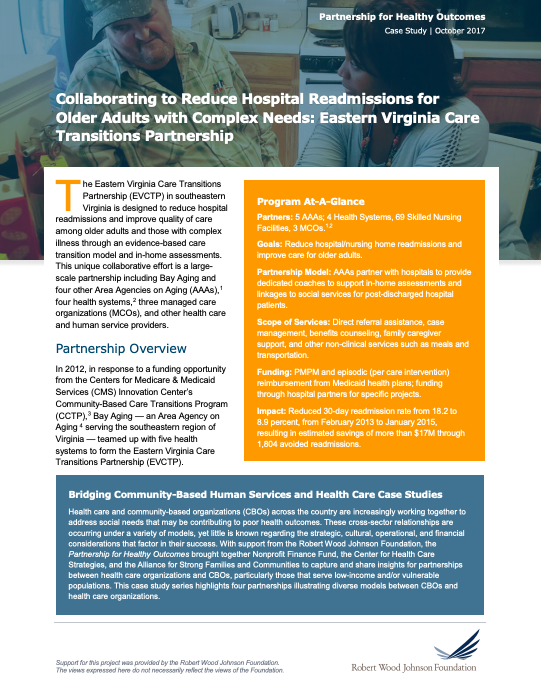 Partnership for Healthy Outcomes
Case Study | October 2017

Collaborating to Reduce Hospital Readmissions for Older Adults with Complex Needs: Eastern Virginia Care Transitions Partnership

The Eastern Virginia Care Transitions Partnership (EVCTP) in southeastern Virginia is designed to reduce hospital readmissions and improve quality of care among older adults and those with complex illness through an evidence-based care transition model and in-home assessments. This unique collaborative effort is a large-scale partnership including Bay Aging and four other Area Agencies on Aging (AAAs),$^1$ four health systems,$^2$ three managed care organizations (MCOs), and other health care and human service providers.

Partnership Overview

In 2012, in response to a funding opportunity from the Centers for Medicare & Medicaid Services (CMS) Innovation Center's Community-Based Care Transitions Program (CCTP),$^3$ Bay Aging — an Area Agency on Aging $^4$ serving the southeastern region of Virginia — teamed up with five health systems to form the Eastern Virginia Care Transitions Partnership (EVCTP).

Program At-A-Glance

Partners: 5 AAAs; 4 Health Systems, 69 Skilled Nursing Facilities, 3 MCOs.$^{1,2}$

Goals: Reduce hospital/nursing home readmissions and improve care for older adults.

Partnership Model: AAAs partner with hospitals to provide dedicated coaches to support in-home assessments and linkages to social services for post-discharged hospital patients.

Scope of Services: Direct referral assistance, case management, benefits counseling, family caregiver support, and other non-clinical services such as meals and transportation.

Funding: PMPM and episodic (per care intervention) reimbursement from Medicaid health plans; funding through hospital partners for specific projects.

Impact: Reduced 30-day readmission rate from 18.2 to 8.9 percent, from February 2013 to January 2015, resulting in estimated savings of more than $17M through 1,804 avoided readmissions.

Bridging Community-Based Human Services and Health Care Case Studies

Health care and community-based organizations (CBOs) across the country are increasingly working together to address social needs that may be contributing to poor health outcomes. These cross-sector relationships are occurring under a variety of models, yet little is known regarding the strategic, cultural, operational, and financial considerations that factor in their success. With support from the Robert Wood Johnson Foundation, the Partnership for Healthy Outcomes brought together Nonprofit Finance Fund, the Center for Health Care Strategies, and the Alliance for Strong Families and Communities to capture and share insights for partnerships between health care organizations and CBOs, particularly those that serve low-income and/or vulnerable populations. This case study series highlights four partnerships illustrating diverse models between CBOs and health care organizations.

Support for this project was provided by the Robert Wood Johnson Foundation. The views expressed here do not necessarily reflect the views of the Foundation.

Robert Wood Johnson Foundation